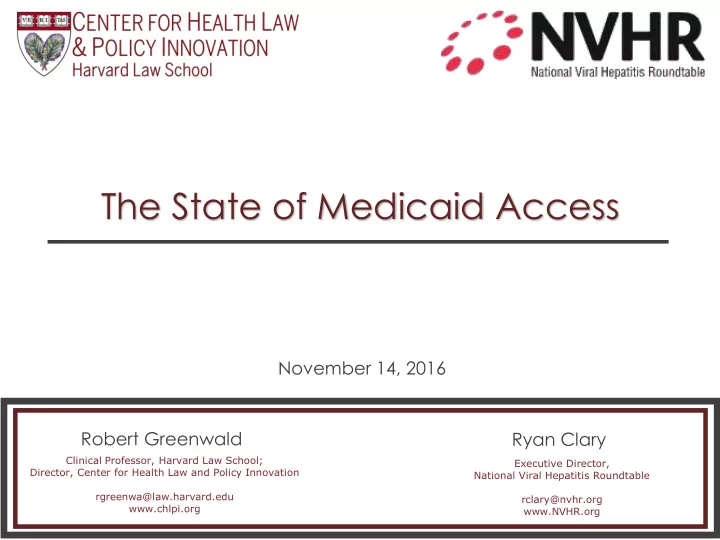 VE RI TAS

CENTER FOR HEALTH LAW & POLICY INNOVATION
Harvard Law School

NVHR
National Viral Hepatitis Roundtable

The State of Medicaid Access

November 14, 2016

Robert Greenwald

Clinical Professor, Harvard Law School;
Director, Center for Health Law and Policy Innovation

rgreenwa@law.harvard.edu
www.chlpi.org

Ryan Clary

Executive Director,
National Viral Hepatitis Roundtable

rclary@nvhr.org
www.NVHR.org